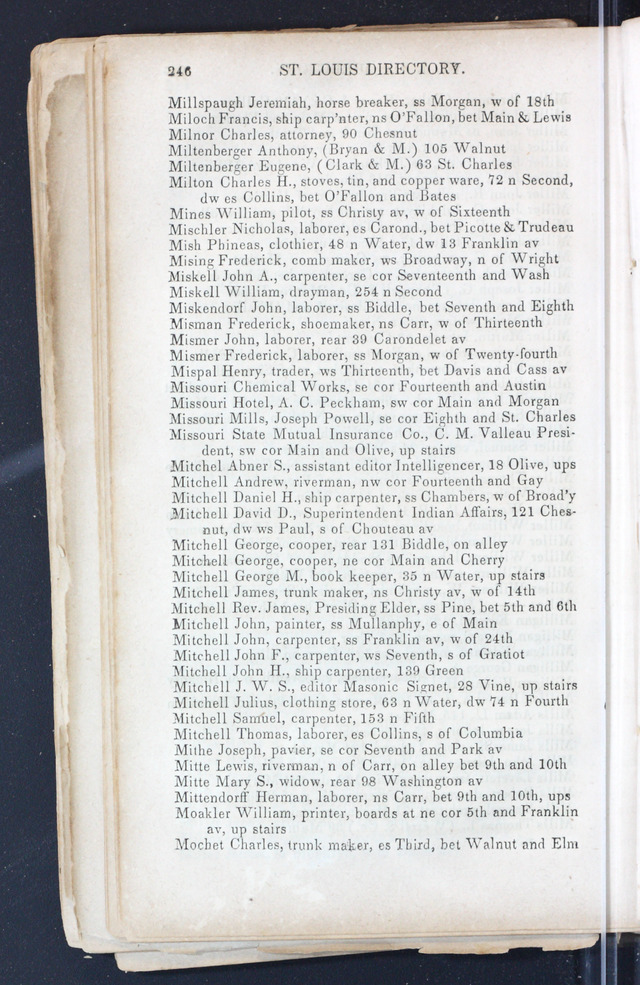 246 ST. LOUIS DIRECTORY.

Millspaugh Jeremiah, horse breaker, ss Morgan, w of 18th
Miloch Francis, ship carp'nter, ns O'Fallon, bet Main & Lewis
Milnor Charles, attorney, 90 Chesnut
Miltenberger Anthony, (Bryan & M.) 105 Walnut
Miltenberger Eugene, (Clark & M.) 63 St. Charles
Milton Charles H., stoves, tin, and copper ware, 72 n Second, dw es Collins, bet O'Fallon and Bates
Mines William, pilot, ss Christy av, w of Sixteenth
Mischler Nicholas, laborer, es Carond., bet Picotte & Trudeau
Mish Phineas, clothier, 48 n Water, dw 13 Franklin av
Mising Frederick, comb maker, ws Broadway, n of Wright
Miskell John A., carpenter, se cor Seventeenth and Wash
Miskell William, drayman, 254 n Second
Miskendorf John, laborer, ss Biddle, bet Seventh and Eighth
Misman Frederick, shoemaker, ns Carr, w of Thirteenth
Mismer John, laborer, rear 39 Carondelet av
Mismer Frederick, laborer, ss Morgan, w of Twenty-fourth
Mispal Henry, trader, ws Thirteenth, bet Davis and Cass av
Missouri Chemical Works, se cor Fourteenth and Austin
Missouri Hotel, A. C. Peckham, sw cor Main and Morgan
Missouri Mills, Joseph Powell, se cor Eighth and St. Charles
Missouri State Mutual Insurance Co., C. M. Valleau President, sw cor Main and Olive, up stairs
Mitchel Abner S., assistant editor Intelligencer, 18 Olive, ups
Mitchell Andrew, riverman, nw cor Fourteenth and Gay
Mitchell Daniel H., ship carpenter, ss Chambers, w of Broad'y
Mitchell David D., Superintendent Indian Affairs, 121 Chesnut, dw ws Paul, s of Chouteau av
Mitchell George, cooper, rear 131 Biddle, on alley
Mitchell George, cooper, ne cor Main and Cherry
Mitchell George M., book keeper, 35 n Water, up stairs
Mitchell James, trunk maker, ns Christy av, w of 14th
Mitchell Rev. James, Presiding Elder, ss Pine, bet 5th and 6th
Mitchell John, painter, ss Mullanphy, e of Main
Mitchell John, carpenter, ss Franklin av, w of 24th
Mitchell John F., carpenter, ws Seventh, s of Gratiot
Mitchell John H., ship carpenter, 139 Green
Mitchell J. W. S., editor Masonic Signet, 28 Vine, up stairs
Mitchell Julius, clothing store, 63 n Water, dw 74 n Fourth
Mitchell Samuel, carpenter, 153 n Fifth
Mitchell Thomas, laborer, es Collins, s of Columbia
Mithe Joseph, pavier, se cor Seventh and Park av
Mitte Lewis, riverman, n of Carr, on alley bet 9th and 10th
Mitte Mary S., widow, rear 98 Washington av
Mittendorff Herman, laborer, ns Carr, bet 9th and 10th, ups
Moakler William, printer, boards at ne cor 5th and Franklin av, up stairs
Mochet Charles, trunk maker, es Third, bet Walnut and Elm